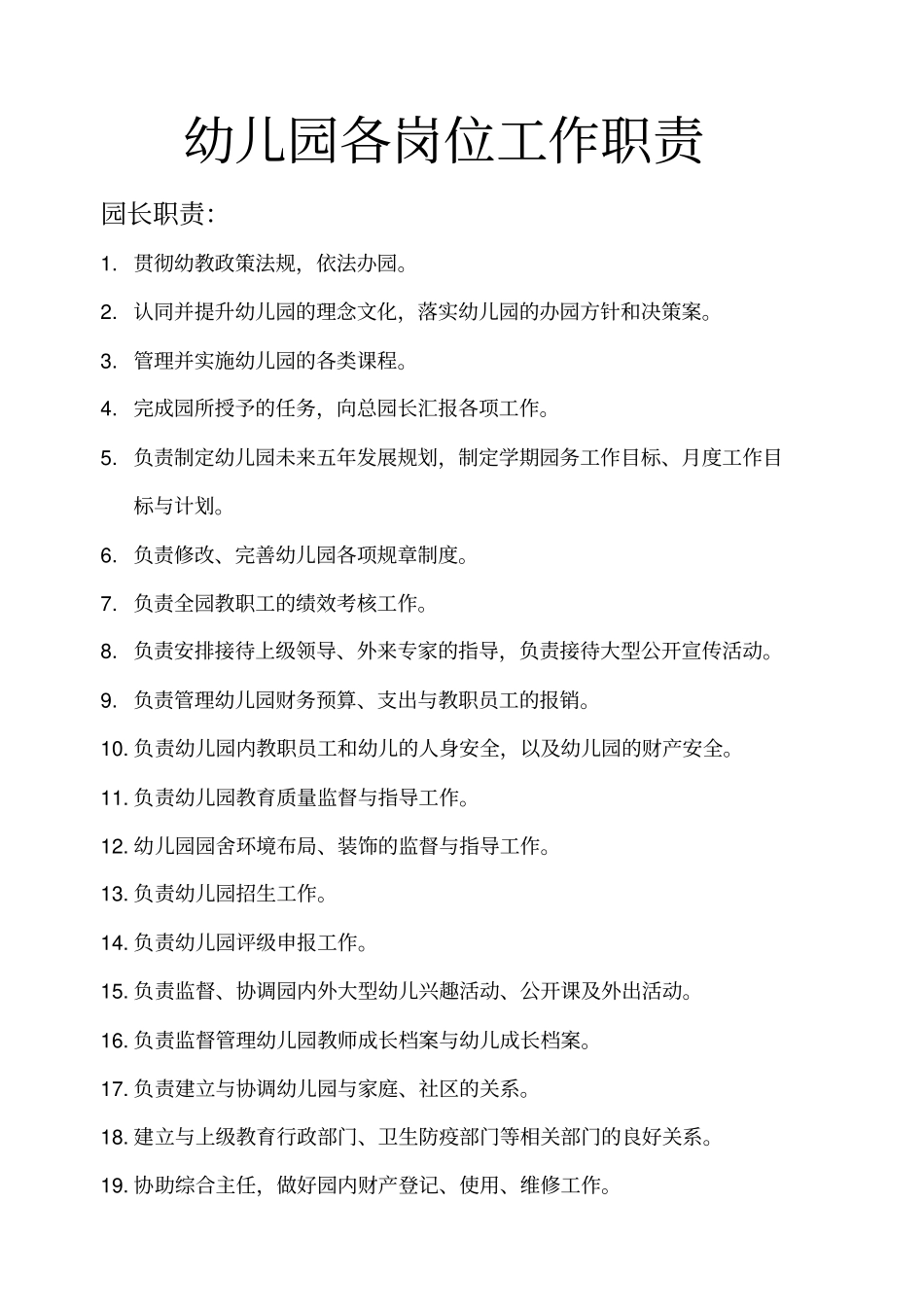 幼儿园各岗位工作职责

园长职责:

1. 贯彻幼教政策法规，依法办园。

2. 认同并提升幼儿园的理念文化，落实幼儿园的办园方针和决策案。

3. 管理并实施幼儿园的各类课程。

4. 完成园所授予的任务，向总园长汇报各项工作。

5. 负责制定幼儿园未来五年发展规划，制定学期园务工作目标、月度工作目标与计划。

6. 负责修改、完善幼儿园各项规章制度。

7. 负责全园教职工的绩效考核工作。

8. 负责安排接待上级领导、外来专家的指导，负责接待大型公开宣传活动。

9. 负责管理幼儿园财务预算、支出与教职员工的报销。

10. 负责幼儿园内教职员工和幼儿的人身安全，以及幼儿园的财产安全。

11. 负责幼儿园教育质量监督与指导工作。

12. 幼儿园园舍环境布局、装饰的监督与指导工作。

13. 负责幼儿园招生工作。

14. 负责幼儿园评级申报工作。

15. 负责监督、协调园内外大型幼儿兴趣活动、公开课及外出活动。

16. 负责监督管理幼儿园教师成长档案与幼儿成长档案。

17. 负责建立与协调幼儿园与家庭、社区的关系。

18. 建立与上级教育行政部门、卫生防疫部门等相关部门的良好关系。

19. 协助综合主任，做好园内财产登记、使用、维修工作。